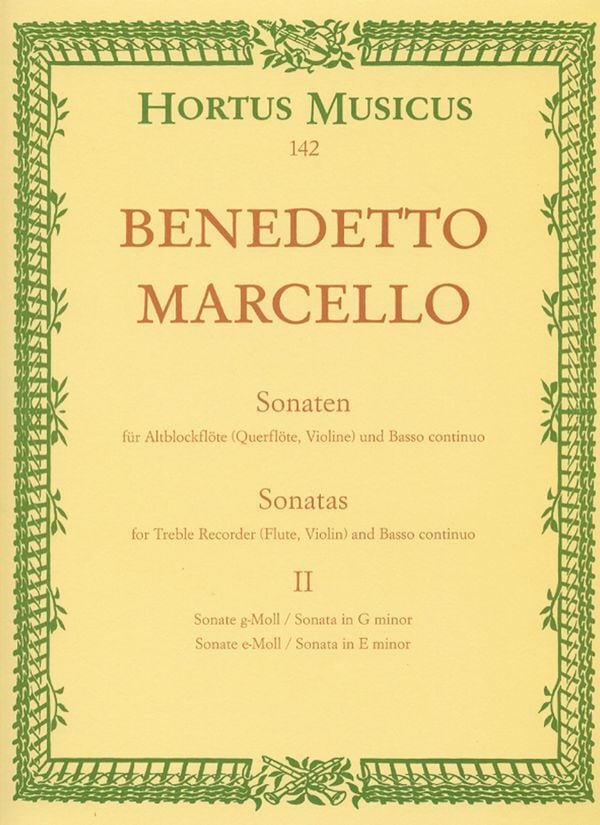 HORTUS MUSICUS
142

BENEDETTO
MARCELLO

Sonaten
für Altblockflöte (Querflöte, Violine) und Basso continuo

Sonatas
for Treble Recorder (Flute, Violin) and Basso continuo

II

Sonate g-Moll / Sonata in G minor
Sonate e-Moll / Sonata in E minor